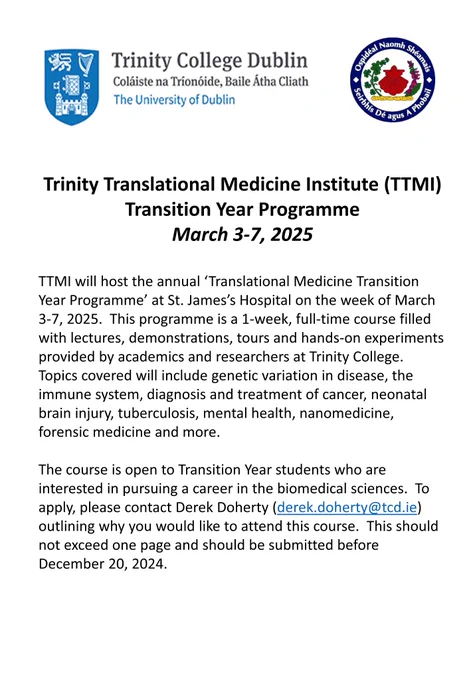 Trinity College Dublin
Coláiste na Tríonóide, Baile Átha Cliath
The University of Dublin

Ospidéal Naomh Shéamais
Seirbhís Dé agus A Phobail

Trinity Translational Medicine Institute (TTMI)
Transition Year Programme
March 3-7, 2025

TTMI will host the annual 'Translational Medicine Transition Year Programme' at St. James's Hospital on the week of March 3-7, 2025. This programme is a 1-week, full-time course filled with lectures, demonstrations, tours and hands-on experiments provided by academics and researchers at Trinity College. Topics covered will include genetic variation in disease, the immune system, diagnosis and treatment of cancer, neonatal brain injury, tuberculosis, mental health, nanomedicine, forensic medicine and more.

The course is open to Transition Year students who are interested in pursuing a career in the biomedical sciences. To apply, please contact Derek Doherty (derek.doherty@tcd.ie) outlining why you would like to attend this course. This should not exceed one page and should be submitted before December 20, 2024.